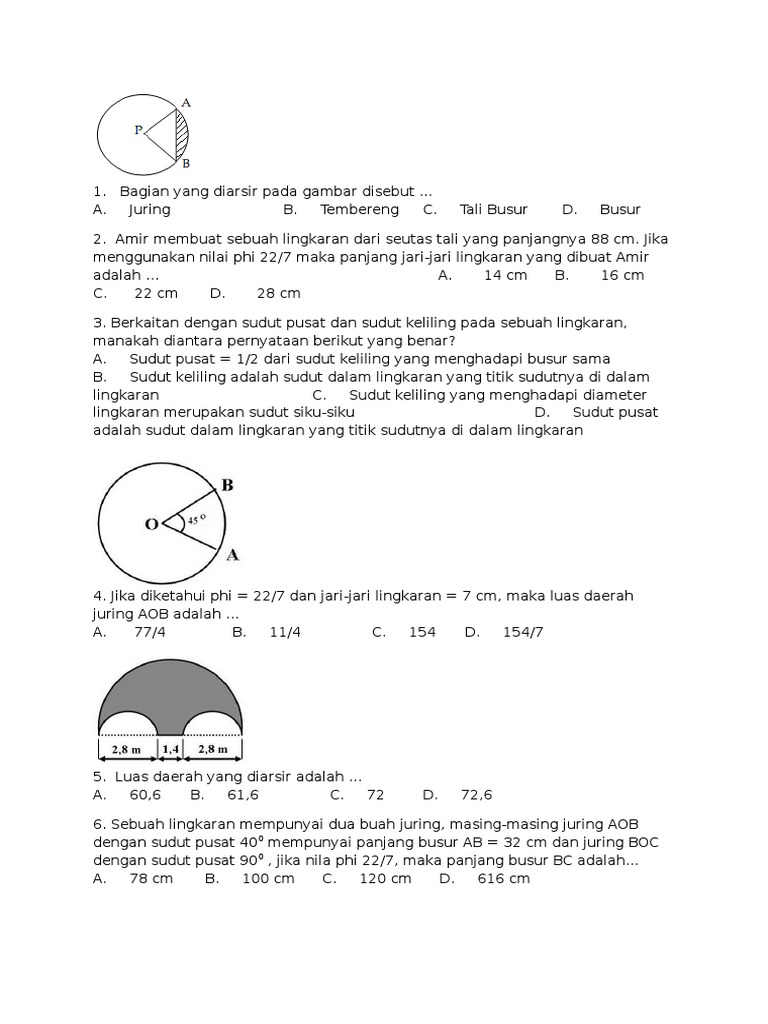 A
P
B

1. Bagian yang diarsir pada gambar disebut ...
A. Juring B. Tembereng C. Tali Busur D. Busur

2. Amir membuat sebuah lingkaran dari seutas tali yang panjangnya 88 cm. Jika menggunakan nilai phi 22/7 maka panjang jari-jari lingkaran yang dibuat Amir adalah ... A. 14 cm B. 16 cm C. 22 cm D. 28 cm

3. Berkaitan dengan sudut pusat dan sudut keliling pada sebuah lingkaran, manakah diantara pernyataan berikut yang benar?
A. Sudut pusat = 1/2 dari sudut keliling yang menghadapi busur sama
B. Sudut keliling adalah sudut dalam lingkaran yang titik sudutnya di dalam lingkaran C. Sudut keliling yang menghadapi diameter lingkaran merupakan sudut siku-siku D. Sudut pusat adalah sudut dalam lingkaran yang titik sudutnya di dalam lingkaran

B
O
$45^o$
A

4. Jika diketahui phi = 22/7 dan jari-jari lingkaran = 7 cm, maka luas daerah juring AOB adalah ...
A. 77/4 B. 11/4 C. 154 D. 154/7

2,8 m 1,4 2,8 m

5. Luas daerah yang diarsir adalah ...
A. 60,6 B. 61,6 C. 72 D. 72,6

6. Sebuah lingkaran mempunyai dua buah juring, masing-masing juring AOB dengan sudut pusat $40^0$ mempunyai panjang busur AB = 32 cm dan juring BOC dengan sudut pusat $90^0$ , jika nila phi 22/7, maka panjang busur BC adalah...
A. 78 cm B. 100 cm C. 120 cm D. 616 cm